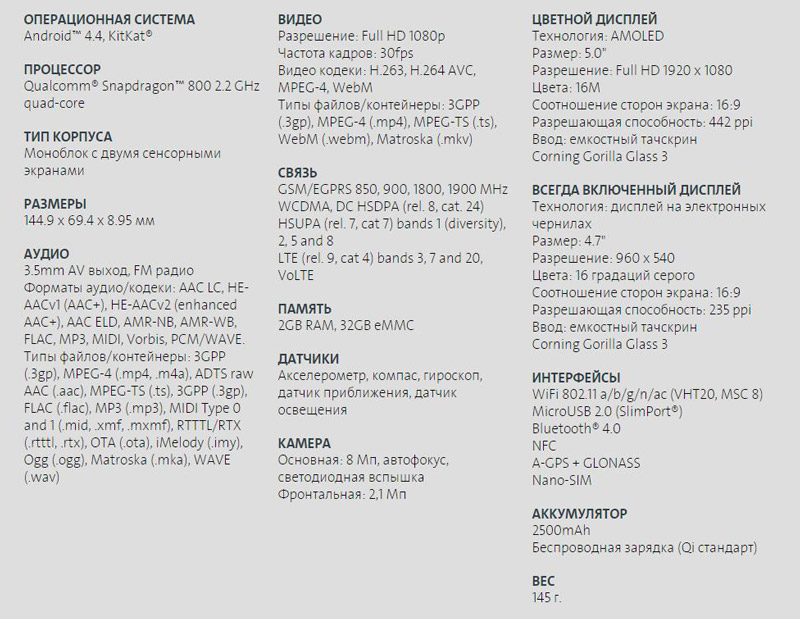 ОПЕРАЦИОННАЯ СИСТЕМА
Android™ 4.4, KitKat®

ПРОЦЕССОР
Qualcomm® Snapdragon™ 800 2.2 GHz quad-core

ТИП КОРПУСА
Моноблок с двумя сенсорными экранами

РАЗМЕРЫ
144.9 x 69.4 x 8.95 мм

АУДИО
3.5mm AV выход, FM радио
Форматы аудио/кодеки: AAC LC, HE-AACv1 (AAC+), HE-AACv2 (enhanced AAC+), AAC ELD, AMR-NB, AMR-WB, FLAC, MP3, MIDI, Vorbis, PCM/WAVE.
Типы файлов/контейнеры: 3GPP (.3gp), MPEG-4 (.mp4, .m4a), ADTS raw AAC (.aac), MPEG-TS (.ts), 3GPP (.3gp), FLAC (.flac), MP3 (.mp3), MIDI Type 0 and 1 (.mid, .xmf, .mxmf), RTTTL/RTX (.rtttl, .rtx), OTA (.ota), iMelody (.imy), Ogg (.ogg), Matroska (.mka), WAVE (.wav)

ВИДЕО
Разрешение: Full HD 1080p
Частота кадров: 30fps
Видео кодеки: H.263, H.264 AVC, MPEG-4, WebM
Типы файлов/контейнеры: 3GPP (.3gp), MPEG-4 (.mp4), MPEG-TS (.ts), WebM (.webm), Matroska (.mkv)

СВЯЗЬ
GSM/EGPRS 850, 900, 1800, 1900 MHz
WCDMA, DC HSDPA (rel. 8, cat. 24)
HSUPA (rel. 7, cat 7) bands 1 (diversity), 2, 5 and 8
LTE (rel. 9, cat 4) bands 3, 7 and 20, VoLTE

ПАМЯТЬ
2GB RAM, 32GB eMMC

ДАТЧИКИ
Акселерометр, компас, гироскоп, датчик приближения, датчик освещения

КАМЕРА
Основная: 8 Мп, автофокус, светодиодная вспышка
Фронтальная: 2,1 Мп

ЦВЕТНОЙ ДИСПЛЕЙ
Технология: AMOLED
Размер: 5.0"
Разрешение: Full HD 1920 x 1080
Цвета: 16M
Соотношение сторон экрана: 16:9
Разрешающая способность: 442 ppi
Ввод: емкостный тачскрин
Corning Gorilla Glass 3

ВСЕГДА ВКЛЮЧЕННЫЙ ДИСПЛЕЙ
Технология: дисплей на электронных чернилах
Размер: 4.7"
Разрешение: 960 x 540
Цвета: 16 градаций серого
Соотношение сторон экрана: 16:9
Разрешающая способность: 235 ppi
Ввод: емкостный тачскрин
Corning Gorilla Glass 3

ИНТЕРФЕЙСЫ
WiFi 802.11 a/b/g/n/ac (VHT20, MSC 8)
MicroUSB 2.0 (SlimPort®)
Bluetooth® 4.0
NFC
A-GPS + GLONASS
Nano-SIM

АККУМУЛЯТОР
2500mAh
Беспроводная зарядка (Qi стандарт)

ВЕС
145 г.